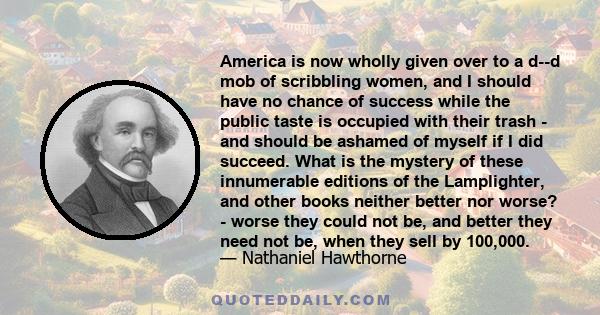 America is now wholly given over to a d--d mob of scribbling women, and I should have no chance of success while the public taste is occupied with their trash - and should be ashamed of myself if I did succeed. What is the mystery of these innumerable editions of the Lamplighter, and other books neither better nor worse? - worse they could not be, and better they need not be, when they sell by 100,000.
— Nathaniel Hawthorne

QUOTEDDAILY.COM